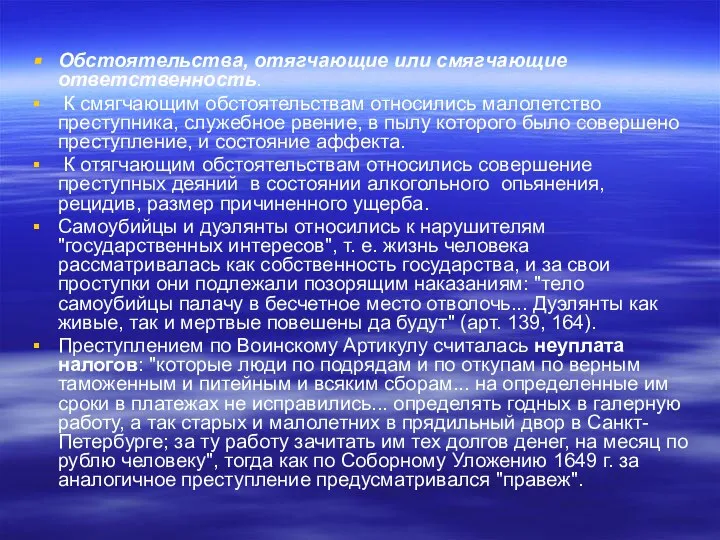 Обстоятельства, отягчающие или смягчающие ответственность.

К смягчающим обстоятельствам относились малолетство преступника, служебное рвение, в пылу которого было совершено преступление, и состояние аффекта.

К отягчающим обстоятельствам относились совершение преступных деяний в состоянии алкогольного опьянения, рецидив, размер причиненного ущерба.

Самоубийцы и дуэлянты относились к нарушителям "государственных интересов", т. е. жизнь человека рассматривалась как собственность государства, и за свои проступки они подлежали позорящим наказаниям: "тело самоубийцы палачу в бесчетное место отволочь... Дуэлянты как живые, так и мертвые повешены да будут" (арт. 139, 164).

Преступлением по Воинскому Артикулу считалась неуплата налогов: "которые люди по подрядам и по откупам по верным таможенным и питейным и всяким сборам... на определенные им сроки в платежах не исправились... определять годных в галерную работу, а так старых и малолетних в прядильный двор в Санкт-Петербурге; за ту работу зачитать им тех долгов денег, на месяц по рублю человеку", тогда как по Соборному Уложению 1649 г. за аналогичное преступление предусматривался "правеж".